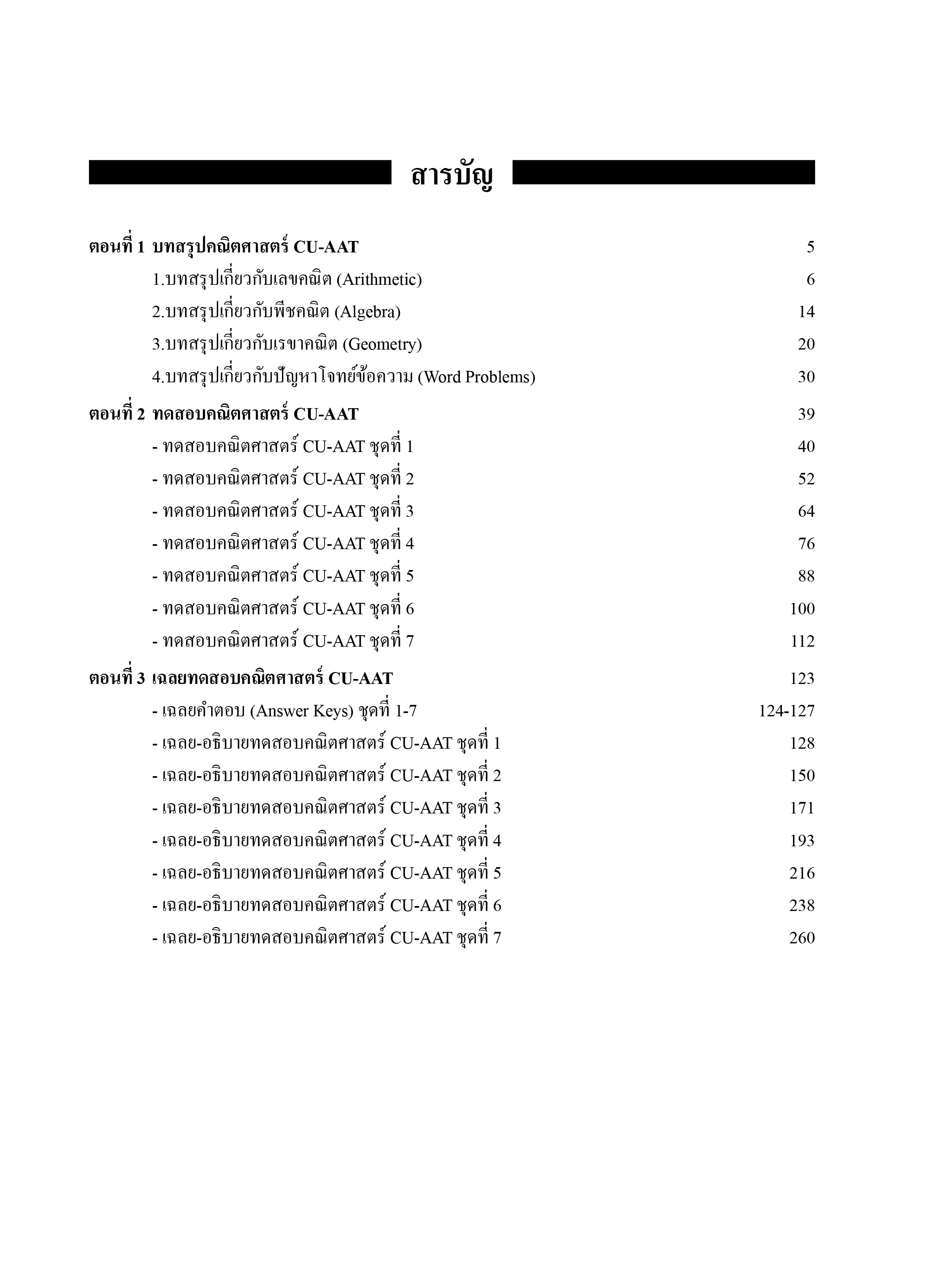 สารบัญ

ตอนที่ 1 บทสรุปคณิตศาสตร์ CU-AAT 5

1.บทสรุปเกี่ยวกับเลขคณิต (Arithmetic) 6

2.บทสรุปเกี่ยวกับพีชคณิต (Algebra) 14

3.บทสรุปเกี่ยวกับเรขาคณิต (Geometry) 20

4.บทสรุปเกี่ยวกับปัญหาโจทย์ข้อความ (Word Problems) 30

ตอนที่ 2 ทดสอบคณิตศาสตร์ CU-AAT 39

- ทดสอบคณิตศาสตร์ CU-AAT ชุดที่ 1 40

- ทดสอบคณิตศาสตร์ CU-AAT ชุดที่ 2 52

- ทดสอบคณิตศาสตร์ CU-AAT ชุดที่ 3 64

- ทดสอบคณิตศาสตร์ CU-AAT ชุดที่ 4 76

- ทดสอบคณิตศาสตร์ CU-AAT ชุดที่ 5 88

- ทดสอบคณิตศาสตร์ CU-AAT ชุดที่ 6 100

- ทดสอบคณิตศาสตร์ CU-AAT ชุดที่ 7 112

ตอนที่ 3 เฉลยทดสอบคณิตศาสตร์ CU-AAT 123

- เฉลยคำตอบ (Answer Keys) ชุดที่ 1-7 124-127

- เฉลย-อธิบายทดสอบคณิตศาสตร์ CU-AAT ชุดที่ 1 128

- เฉลย-อธิบายทดสอบคณิตศาสตร์ CU-AAT ชุดที่ 2 150

- เฉลย-อธิบายทดสอบคณิตศาสตร์ CU-AAT ชุดที่ 3 171

- เฉลย-อธิบายทดสอบคณิตศาสตร์ CU-AAT ชุดที่ 4 193

- เฉลย-อธิบายทดสอบคณิตศาสตร์ CU-AAT ชุดที่ 5 216

- เฉลย-อธิบายทดสอบคณิตศาสตร์ CU-AAT ชุดที่ 6 238

- เฉลย-อธิบายทดสอบคณิตศาสตร์ CU-AAT ชุดที่ 7 260